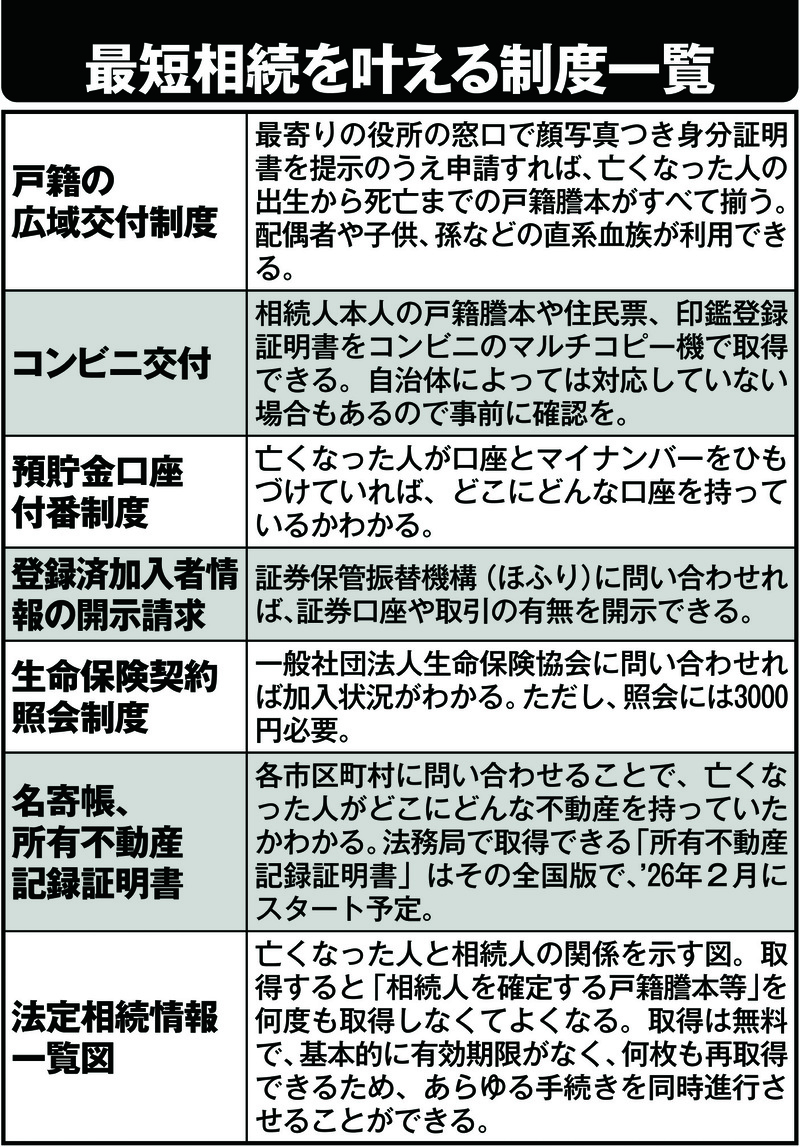 最短相続を叶える制度一覧

| | |
|---|---|
| 戸籍の広域交付制度 | 最寄りの役所の窓口で顔写真つき身分証明書を提示のうえ申請すれば、亡くなった人の出生から死亡までの戸籍謄本がすべて揃う。配偶者や子供、孫などの直系血族が利用できる。 |
| コンビニ交付 | 相続人本人の戸籍謄本や住民票、印鑑登録証明書をコンビニのマルチコピー機で取得できる。自治体によっては対応していない場合もあるので事前に確認を。 |
| 預貯金口座付番制度 | 亡くなった人が口座とマイナンバーをひもづけていれば、どこにどんな口座を持っているかわかる。 |
| 登録済加入者情報の開示請求 | 証券保管振替機構（ほふり）に問い合わせれば、証券口座や取引の有無を開示できる。 |
| 生命保険契約照会制度 | 一般社団法人生命保険協会に問い合わせれば加入状況がわかる。ただし、照会には3000円必要。 |
| 名寄帳、所有不動産記録証明書 | 各市区町村に問い合わせることで、亡くなった人がどこにどんな不動産を持っていたかわかる。法務局で取得できる「所有不動産記録証明書」はその全国版で、'26年2月にスタート予定。 |
| 法定相続情報一覧図 | 亡くなった人と相続人の関係を示す図。取得すると「相続人を確定する戸籍謄本等」を何度も取得しなくてよくなる。取得は無料で、基本的に有効期限がなく、何枚も再取得できるため、あらゆる手続きを同時進行させることができる。 |